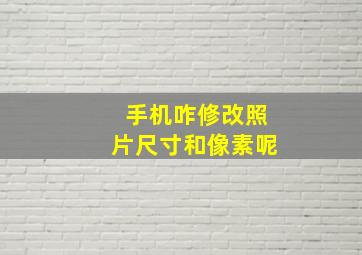 手机咋修改照片尺寸和像素呢